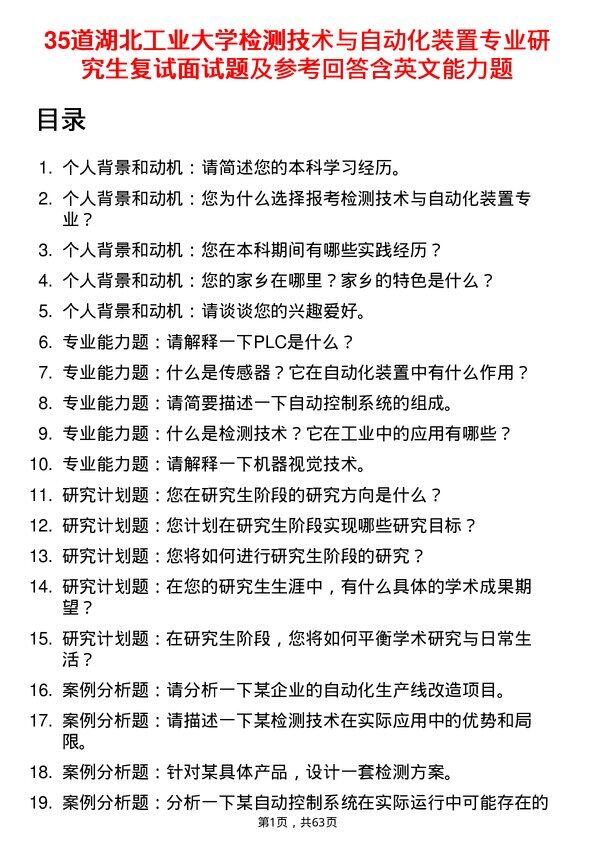 35道湖北工业大学检测技术与自动化装置专业研究生复试面试题及参考回答含英文能力题

目录

1. 个人背景和动机：请简述您的本科学习经历。
2. 个人背景和动机：您为什么选择报考检测技术与自动化装置专业？
3. 个人背景和动机：您在本科期间有哪些实践经历？
4. 个人背景和动机：您的家乡在哪里？家乡的特色是什么？
5. 个人背景和动机：请谈谈您的兴趣爱好。
6. 专业能力题：请解释一下PLC是什么？
7. 专业能力题：什么是传感器？它在自动化装置中有什么作用？
8. 专业能力题：请简要描述一下自动控制系统的组成。
9. 专业能力题：什么是检测技术？它在工业中的应用有哪些？
10. 专业能力题：请解释一下机器视觉技术。
11. 研究计划题：您在研究生阶段的研究方向是什么？
12. 研究计划题：您计划在研究生阶段实现哪些研究目标？
13. 研究计划题：您将如何进行研究生阶段的研究？
14. 研究计划题：在您的研究生生涯中，有什么具体的学术成果期望？
15. 研究计划题：在研究生阶段，您将如何平衡学术研究与日常生活？
16. 案例分析题：请分析一下某企业的自动化生产线改造项目。
17. 案例分析题：请描述一下某检测技术在实际应用中的优势和局限。
18. 案例分析题：针对某具体产品，设计一套检测方案。
19. 案例分析题：分析一下某自动控制系统在实际运行中可能存在的

第1页，共63页